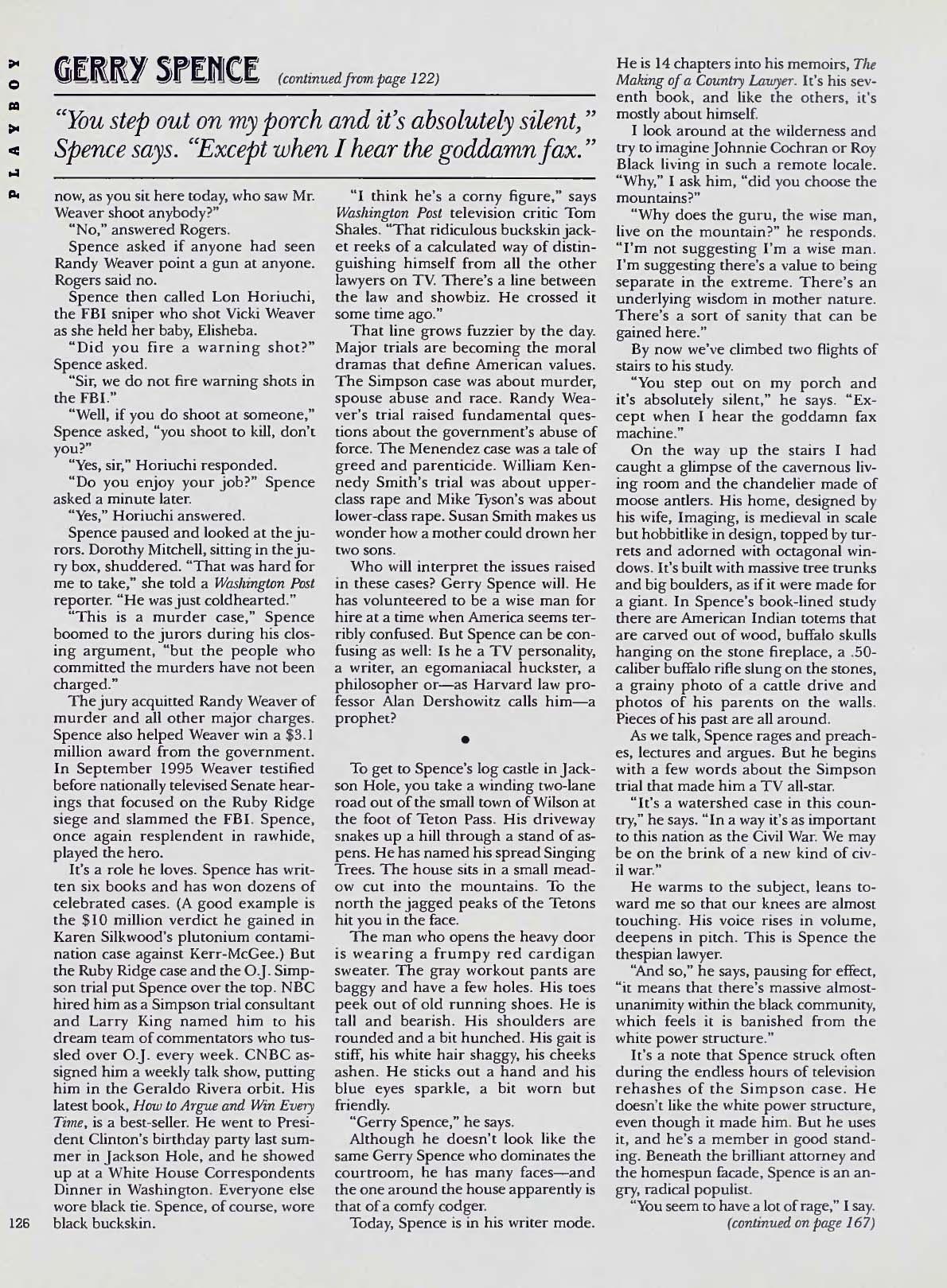 PLAYBOY

GERRY SPENCE (continued from page 122)

"You step out on my porch and it's absolutely silent," Spence says. "Except when I hear the goddamn fax."

now, as you sit here today, who saw Mr. Weaver shoot anybody?"

"No," answered Rogers.

Spence asked if anyone had seen Randy Weaver point a gun at anyone. Rogers said no.

Spence then called Lon Horiuchi, the FBI sniper who shot Vicki Weaver as she held her baby, Elisheba.

"Did you fire a warning shot?" Spence asked.

"Sir, we do not fire warning shots in the FBI."

"Well, if you do shoot at someone," Spence asked, "you shoot to kill, don't you?"

"Yes, sir," Horiuchi responded.

"Do you enjoy your job?" Spence asked a minute later.

"Yes," Horiuchi answered.

Spence paused and looked at the jurors. Dorothy Mitchell, sitting in the jury box, shuddered. "That was hard for me to take," she told a Washington Post reporter. "He was just coldhearted."

"This is a murder case," Spence boomed to the jurors during his closing argument, "but the people who committed the murders have not been charged."

The jury acquitted Randy Weaver of murder and all other major charges. Spence also helped Weaver win a $3.1 million award from the government. In September 1995 Weaver testified before nationally televised Senate hearings that focused on the Ruby Ridge siege and slammed the FBI. Spence, once again resplendent in rawhide, played the hero.

It's a role he loves. Spence has written six books and has won dozens of celebrated cases. (A good example is the $10 million verdict he gained in Karen Silkwood's plutonium contamination case against Kerr-McGee.) But the Ruby Ridge case and the O.J. Simpson trial put Spence over the top. NBC hired him as a Simpson trial consultant and Larry King named him to his dream team of commentators who tussled over O.J. every week. CNBC assigned him a weekly talk show, putting him in the Geraldo Rivera orbit. His latest book, How to Argue and Win Every Time, is a best-seller. He went to President Clinton's birthday party last summer in Jackson Hole, and he showed up at a White House Correspondents Dinner in Washington. Everyone else wore black tie. Spence, of course, wore black buckskin.

"I think he's a corny figure," says Washington Post television critic Tom Shales. "That ridiculous buckskin jacket reeks of a calculated way of distinguishing himself from all the other lawyers on TV. There's a line between the law and showbiz. He crossed it some time ago."

That line grows fuzzier by the day. Major trials are becoming the moral dramas that define American values. The Simpson case was about murder, spouse abuse and race. Randy Weaver's trial raised fundamental questions about the government's abuse of force. The Menendez case was a tale of greed and parenticide. William Kennedy Smith's trial was about upper-class rape and Mike Tyson's was about lower-class rape. Susan Smith makes us wonder how a mother could drown her two sons.

Who will interpret the issues raised in these cases? Gerry Spence will. He has volunteered to be a wise man for hire at a time when America seems terribly confused. But Spence can be confusing as well: Is he a TV personality, a writer, an egomaniacal huckster, a philosopher or—as Harvard law professor Alan Dershowitz calls him—a prophet?

•

To get to Spence's log castle in Jackson Hole, you take a winding two-lane road out of the small town of Wilson at the foot of Teton Pass. His driveway snakes up a hill through a stand of aspens. He has named his spread Singing Trees. The house sits in a small meadow cut into the mountains. To the north the jagged peaks of the Tetons hit you in the face.

The man who opens the heavy door is wearing a frumpy red cardigan sweater. The gray workout pants are baggy and have a few holes. His toes peek out of old running shoes. He is tall and bearish. His shoulders are rounded and a bit hunched. His gait is stiff, his white hair shaggy, his cheeks ashen. He sticks out a hand and his blue eyes sparkle, a bit worn but friendly.

"Gerry Spence," he says.

Although he doesn't look like the same Gerry Spence who dominates the courtroom, he has many faces—and the one around the house apparently is that of a comfy codger.

Today, Spence is in his writer mode. He is 14 chapters into his memoirs, The Making of a Country Lawyer. It's his seventh book, and like the others, it's mostly about himself.

I look around at the wilderness and try to imagine Johnnie Cochran or Roy Black living in such a remote locale. "Why," I ask him, "did you choose the mountains?"

"Why does the guru, the wise man, live on the mountain?" he responds. "I'm not suggesting I'm a wise man. I'm suggesting there's a value to being separate in the extreme. There's an underlying wisdom in mother nature. There's a sort of sanity that can be gained here."

By now we've climbed two flights of stairs to his study.

"You step out on my porch and it's absolutely silent," he says. "Except when I hear the goddamn fax machine."

On the way up the stairs I had caught a glimpse of the cavernous living room and the chandelier made of moose antlers. His home, designed by his wife, Imaging, is medieval in scale but hobbitlike in design, topped by turrets and adorned with octagonal windows. It's built with massive tree trunks and big boulders, as if it were made for a giant. In Spence's book-lined study there are American Indian totems that are carved out of wood, buffalo skulls hanging on the stone fireplace, a .50-caliber buffalo rifle slung on the stones, a grainy photo of a cattle drive and photos of his parents on the walls. Pieces of his past are all around.

As we talk, Spence rages and preaches, lectures and argues. But he begins with a few words about the Simpson trial that made him a TV all-star.

"It's a watershed case in this country," he says. "In a way it's as important to this nation as the Civil War. We may be on the brink of a new kind of civil war."

He warms to the subject, leans toward me so that our knees are almost touching. His voice rises in volume, deepens in pitch. This is Spence the thespian lawyer.

"And so," he says, pausing for effect, "it means that there's massive almost-unanimity within the black community, which feels it is banished from the white power structure."

It's a note that Spence struck often during the endless hours of television rehashes of the Simpson case. He doesn't like the white power structure, even though it made him. But he uses it, and he's a member in good standing. Beneath the brilliant attorney and the homespun facade, Spence is an angry, radical populist.

"You seem to have a lot of rage," I say.

(continued on page 167)

126